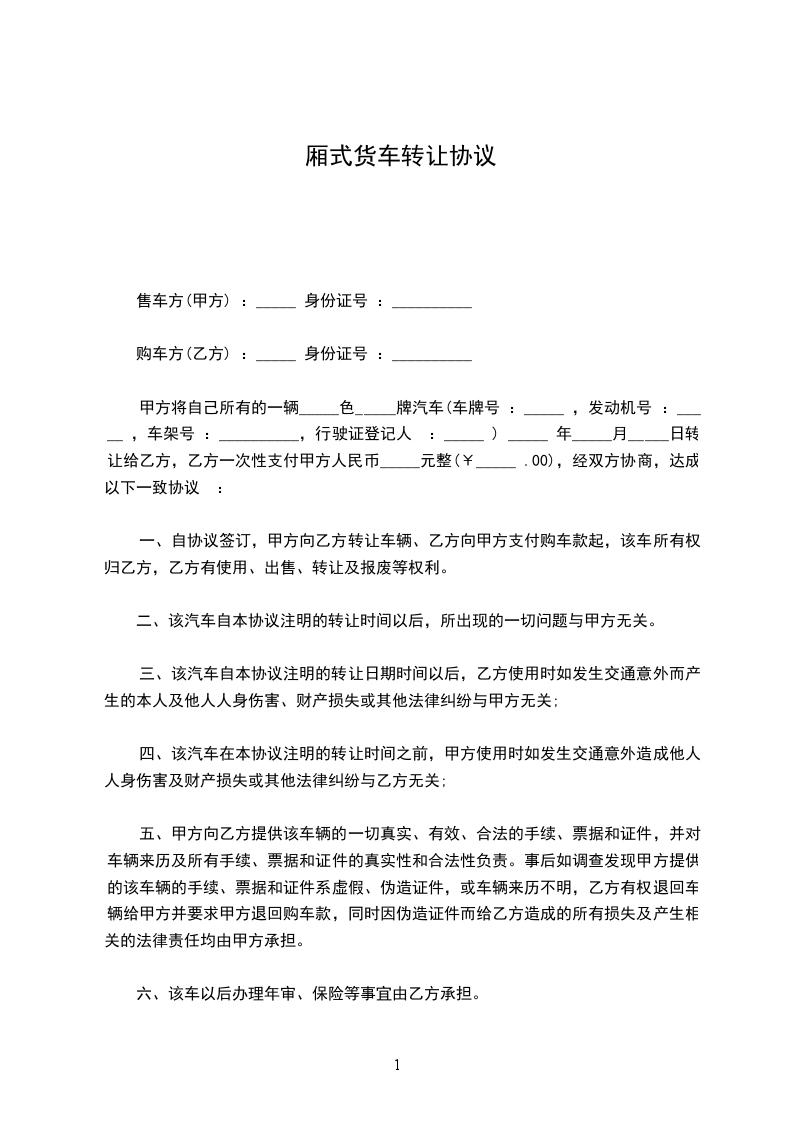 厢式货车转让协议

售车方(甲方) ：_____ 身份证号 ：__________

购车方(乙方) ：_____ 身份证号 ：__________

甲方将自己所有的一辆_____色_____牌汽车(车牌号 ：_____ ，发动机号 ：_____ ，车架号 ：__________，行驶证登记人 ：_____ ) _____ 年_____月_____日转让给乙方，乙方一次性支付甲方人民币_____元整(￥_____ .00)，经双方协商，达成以下一致协议 ：

一、自协议签订，甲方向乙方转让车辆、乙方向甲方支付购车款起，该车所有权归乙方，乙方有使用、出售、转让及报废等权利。

二、该汽车自本协议注明的转让时间以后，所出现的一切问题与甲方无关。

三、该汽车自本协议注明的转让日期时间以后，乙方使用时如发生交通意外而产生的本人及他人人身伤害、财产损失或其他法律纠纷与甲方无关;

四、该汽车在本协议注明的转让时间之前，甲方使用时如发生交通意外造成他人人身伤害及财产损失或其他法律纠纷与乙方无关;

五、甲方向乙方提供该车辆的一切真实、有效、合法的手续、票据和证件，并对车辆来历及所有手续、票据和证件的真实性和合法性负责。事后如调查发现甲方提供的该车辆的手续、票据和证件系虚假、伪造证件，或车辆来历不明，乙方有权退回车辆给甲方并要求甲方退回购车款，同时因伪造证件而给乙方造成的所有损失及产生相关的法律责任均由甲方承担。

六、该车以后办理年审、保险等事宜由乙方承担。

1